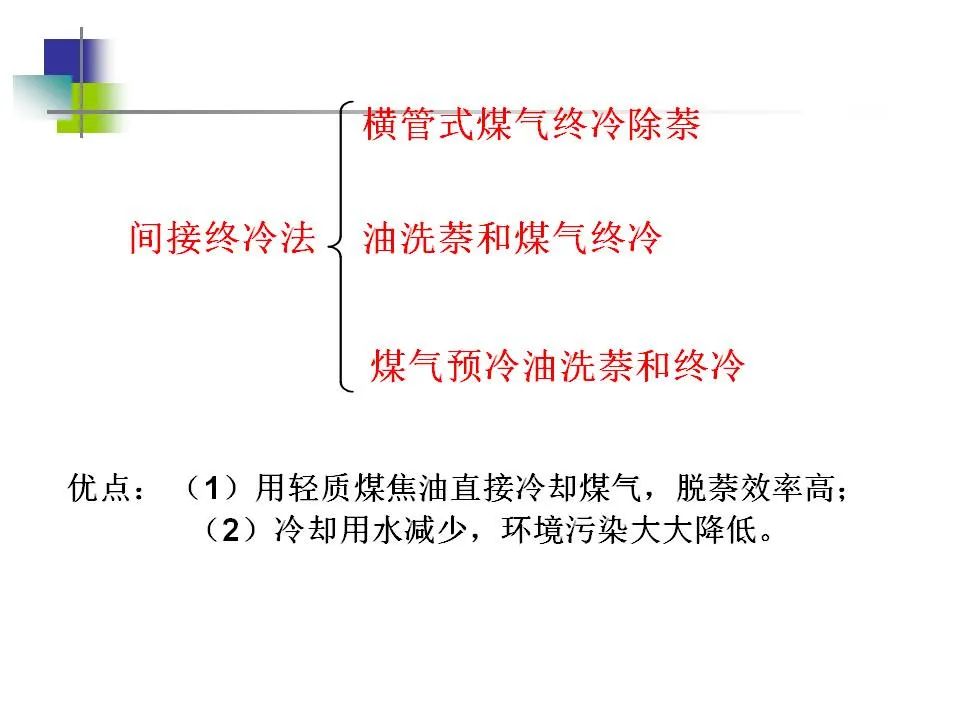 间接终冷法

横管式煤气终冷除萘

油洗萘和煤气终冷

煤气预冷油洗萘和终冷

优点：（1）用轻质煤焦油直接冷却煤气，脱萘效率高；
（2）冷却用水减少，环境污染大大降低。